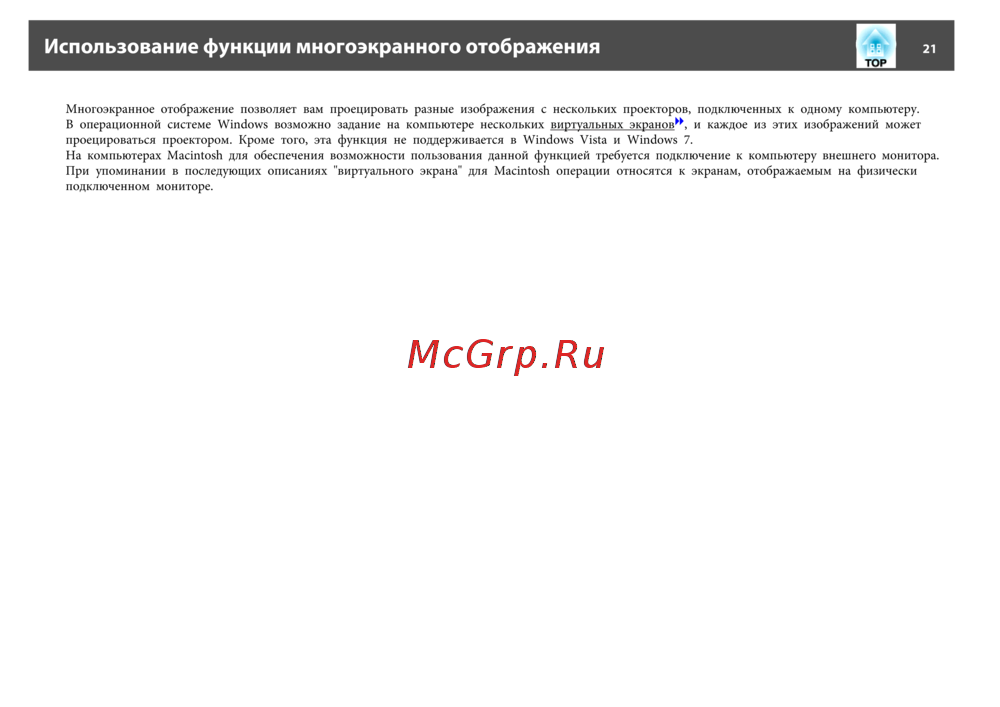 Использование функции многоэкранного отображения

TOP

21

Многоэкранное отображение позволяет вам проецировать разные изображения с нескольких проекторов, подключенных к одному компьютеру. В операционной системе Windows возможно задание на компьютере нескольких виртуальных экранов, и каждое из этих изображений может проецироваться проектором. Кроме того, эта функция не поддерживается в Windows Vista и Windows 7.
На компьютерах Macintosh для обеспечения возможности пользования данной функцией требуется подключение к компьютеру внешнего монитора. При упоминании в последующих описаниях "виртуального экрана" для Macintosh операции относятся к экранам, отображаемым на физически подключенном мониторе.

McGrp.Ru